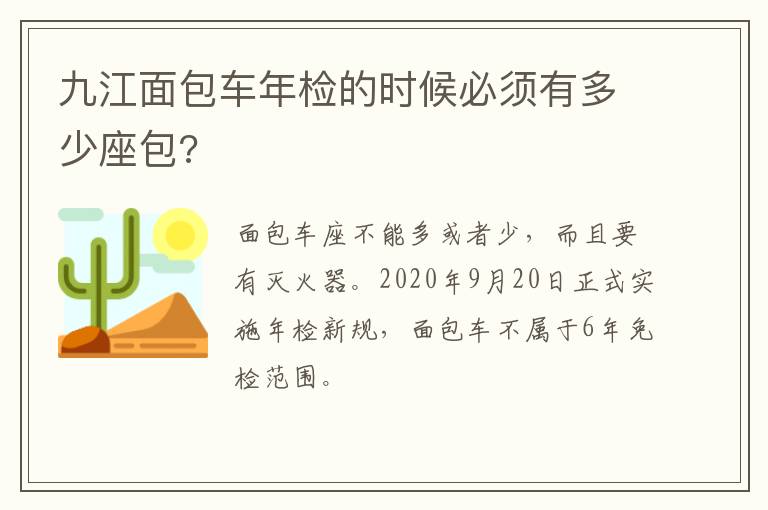 九江面包车年检的时候必须有多少座包?

面包车座不能多或者少，而且要有灭火器。2020年9月20日正式实施年检新规，面包车不属于6年免检范围。